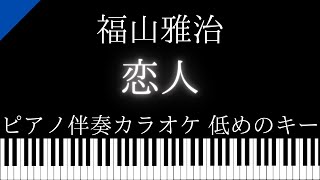 福山雅治

恋人

ピアノ伴奏カラオケ 低めのキー